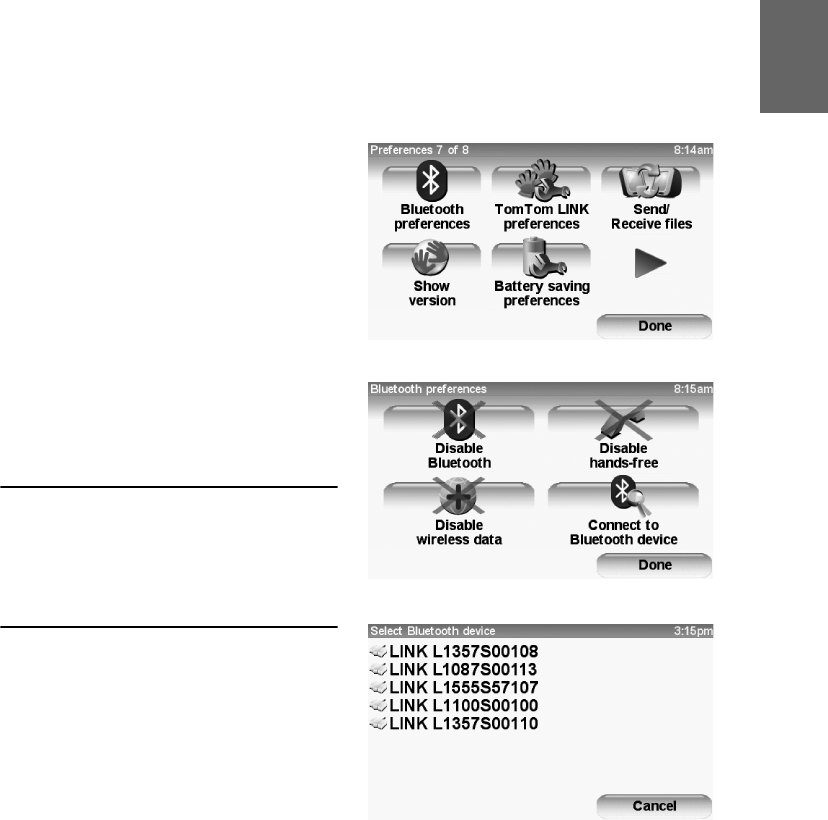 Preferences 7 of 8
8:14am

Bluetooth preferences

TomTom LINK preferences

Send/ Receive files

Show version

Battery saving preferences

Done

Bluetooth preferences
8:15am

Disable Bluetooth

Disable hands-free

Disable wireless data

Connect to Bluetooth device

Done

Select Bluetooth device
3:15pm

LINK L1357S00108
LINK L1087S00113
LINK L1555S57107
LINK L1100S00100
LINK L1357S00110

Cancel